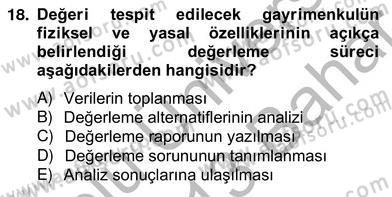 18. Değeri tespit edilecek gayrimenkulün fiziksel ve yasal özelliklerinin açıkça belirlendiği değerleme süreci aşağıdakilerden hangisidir?

A) Verilerin toplanması
B) Değerleme alternatiflerinin analizi
C) Değerleme raporunun yazılması
D) Değerleme sorununun tanımlanması
E) Analiz sonuçlarına ulaşılması

www.aofsoru.com